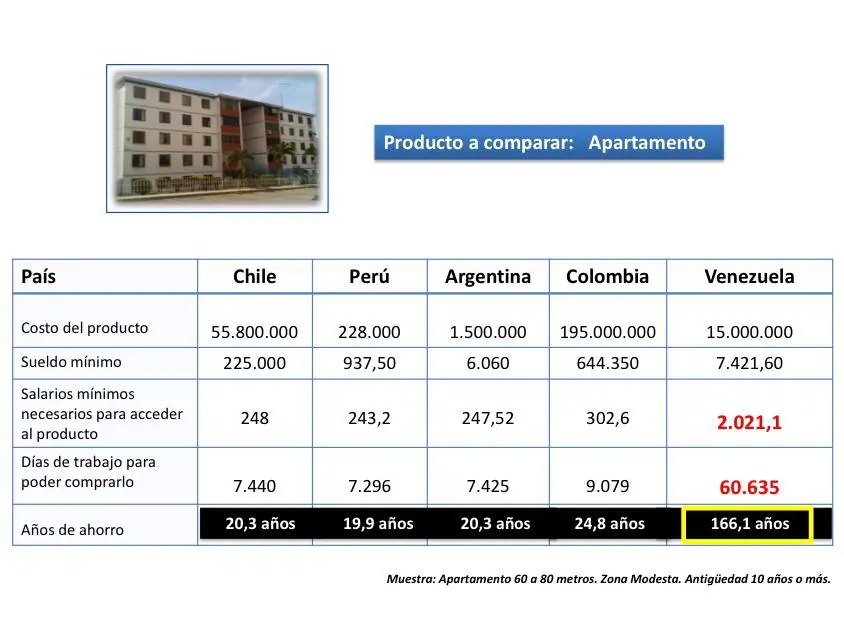 Producto a comparar: Apartamento

| País | Chile | Perú | Argentina | Colombia | Venezuela |
|---|---|---|---|---|---|
| Costo del producto | 55.800.000 | 228.000 | 1.500.000 | 195.000.000 | 15.000.000 |
| Sueldo mínimo | 225.000 | 937,50 | 6.060 | 644.350 | 7.421,60 |
| Salarios mínimos necesarios para acceder al producto | 248 | 243,2 | 247,52 | 302,6 | 2.021,1 |
| Días de trabajo para poder comprarlo | 7.440 | 7.296 | 7.425 | 9.079 | 60.635 |
| Años de ahorro | 20,3 años | 19,9 años | 20,3 años | 24,8 años | 166,1 años |

Muestra: Apartamento 60 a 80 metros. Zona Modesta. Antigüedad 10 años o más.